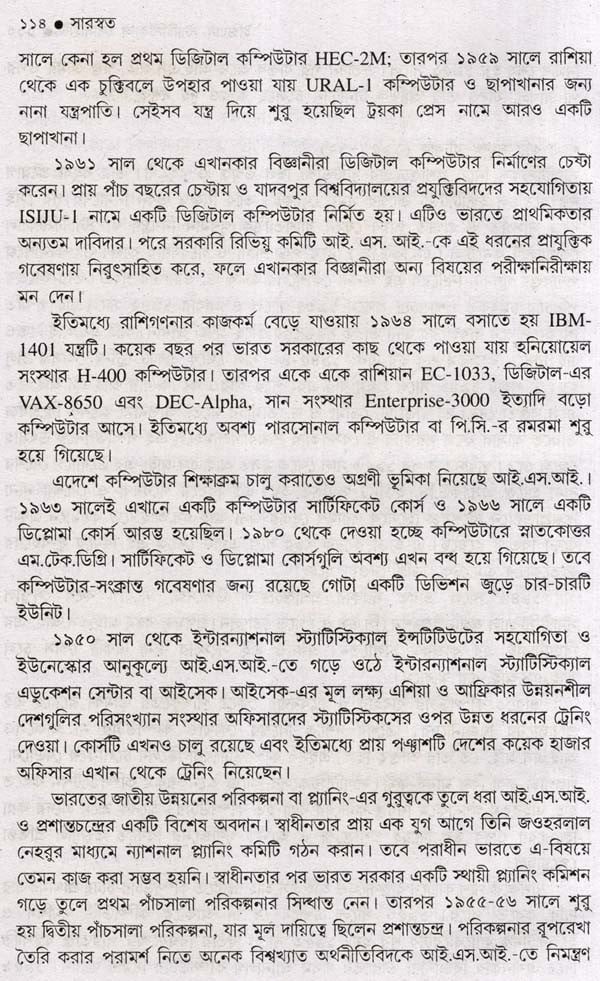 ১১৪ ● সারস্বত

সালে কেনা হল প্রথম ডিজিটাল কম্পিউটার HEC-2M; তারপর ১৯৫৯ সালে রাশিয়া থেকে এক চুক্তিবলে উপহার পাওয়া যায় URAL-1 কম্পিউটার ও ছাপাখানার জন্য নানা যন্ত্রপাতি। সেইসব যন্ত্র দিয়ে শুরু হয়েছিল ট্রয়কা প্রেস নামে আরও একটি ছাপাখানা।

১৯৬১ সাল থেকে এখানকার বিজ্ঞানীরা ডিজিটাল কম্পিউটার নির্মাণের চেষ্টা করেন। প্রায় পাঁচ বছরের চেষ্টায় ও যাদবপুর বিশ্ববিদ্যালয়ের প্রযুক্তিবিদদের সহযোগিতায় ISIJU-1 নামে একটি ডিজিটাল কম্পিউটার নির্মিত হয়। এটিও ভারতে প্রাথমিকতার অন্যতম দাবিদার। পরে সরকারি রিভিয়ু কমিটি আই. এস. আই.-কে এই ধরনের প্রাযুক্তিক গবেষণায় নিরুৎসাহিত করে, ফলে এখানকার বিজ্ঞানীরা অন্য বিষয়ের পরীক্ষানিরীক্ষায় মন দেন।

ইতিমধ্যে রাশিগণনার কাজকর্ম বেড়ে যাওয়ায় ১৯৬৪ সালে বসাতে হয় IBM-1401 যন্ত্রটি। কয়েক বছর পর ভারত সরকারের কাছ থেকে পাওয়া যায় হনিয়োয়েল সংস্থার H-400 কম্পিউটার। তারপর একে একে রাশিয়ান EC-1033, ডিজিটাল-এর VAX-8650 এবং DEC-Alpha, সান সংস্থার Enterprise-3000 ইত্যাদি বড়ো কম্পিউটার আসে। ইতিমধ্যে অবশ্য পারসোনাল কম্পিউটার বা পি.সি.-র রমরমা শুরু হয়ে গিয়েছে।

এদেশে কম্পিউটার শিক্ষাক্রম চালু করাতেও অগ্রণী ভূমিকা নিয়েছে আই.এস.আই.। ১৯৬৩ সালেই এখানে একটি কম্পিউটার সার্টিফিকেট কোর্স ও ১৯৬৬ সালে একটি ডিপ্লোমা কোর্স আরম্ভ হয়েছিল। ১৯৮০ থেকে দেওয়া হচ্ছে কম্পিউটারে স্নাতকোত্তর এম.টেক.ডিগ্রি। সার্টিফিকেট ও ডিপ্লোমা কোর্সগুলি অবশ্য এখন বন্ধ হয়ে গিয়েছে। তবে কম্পিউটার-সংক্রান্ত গবেষণার জন্য রয়েছে গোটা একটি ডিভিশন জুড়ে চার-চারটি ইউনিট।

১৯৫০ সাল থেকে ইন্টারন্যাশনাল স্ট্যাটিস্টিক্যাল ইন্সটিটিউটের সহযোগিতা ও ইউনেস্কোর আনুকূল্যে আই.এস.আই.-তে গড়ে ওঠে ইন্টারন্যাশনাল স্ট্যাটিস্টিক্যাল এডুকেশন সেন্টার বা আইসেক। আইসেক-এর মূল লক্ষ্য এশিয়া ও আফ্রিকার উন্নয়নশীল দেশগুলির পরিসংখ্যান সংস্থার অফিসারদের স্ট্যাটিস্টিকসের ওপর উন্নত ধরনের ট্রেনিং দেওয়া। কোর্সটি এখনও চালু রয়েছে এবং ইতিমধ্যে প্রায় পঞ্চাশটি দেশের কয়েক হাজার অফিসার এখান থেকে ট্রেনিং নিয়েছেন।

ভারতের জাতীয় উন্নয়নের পরিকল্পনা বা প্ল্যানিং-এর গুরুত্বকে তুলে ধরা আই.এস.আই. ও প্রশান্তচন্দ্রের একটি বিশেষ অবদান। স্বাধীনতার প্রায় এক যুগ আগে তিনি জওহরলাল নেহরুর মাধ্যমে ন্যাশনাল প্ল্যানিং কমিটি গঠন করান। তবে পরাধীন ভারতে এ-বিষয়ে তেমন কাজ করা সম্ভব হয়নি। স্বাধীনতার পর ভারত সরকার একটি স্থায়ী প্ল্যানিং কমিশন গড়ে তুলে প্রথম পাঁচসালা পরিকল্পনার সিদ্ধান্ত নেন। তারপর ১৯৫৫-৫৬ সালে শুরু হয় দ্বিতীয় পাঁচসালা পরিকল্পনা, যার মূল দায়িত্বে ছিলেন প্রশান্তচন্দ্র। পরিকল্পনার রূপরেখা তৈরি করার পরামর্শ নিতে অনেক বিশ্বখ্যাত অর্থনীতিবিদকে আই.এস.আই.-তে নিমন্ত্রণ